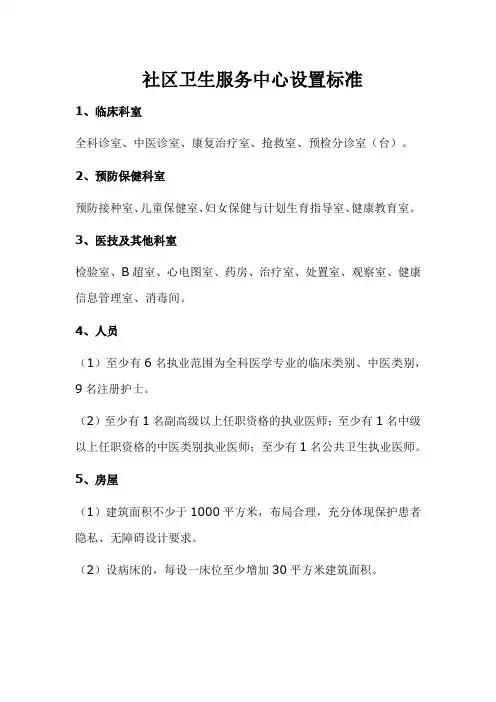 社区卫生服务中心设置标准

1、临床科室

全科诊室、中医诊室、康复治疗室、抢救室、预检分诊室（台）。

2、预防保健科室

预防接种室、儿童保健室、妇女保健与计划生育指导室、健康教育室。

3、医技及其他科室

检验室、B超室、心电图室、药房、治疗室、处置室、观察室、健康信息管理室、消毒间。

4、人员

（1）至少有6名执业范围为全科医学专业的临床类别、中医类别，9名注册护士。

（2）至少有1名副高级以上任职资格的执业医师；至少有1名中级以上任职资格的中医类别执业医师；至少有1名公共卫生执业医师。

5、房屋

（1）建筑面积不少于1000平方米，布局合理，充分体现保护患者隐私、无障碍设计要求。

（2）设病床的，每设一床位至少增加30平方米建筑面积。